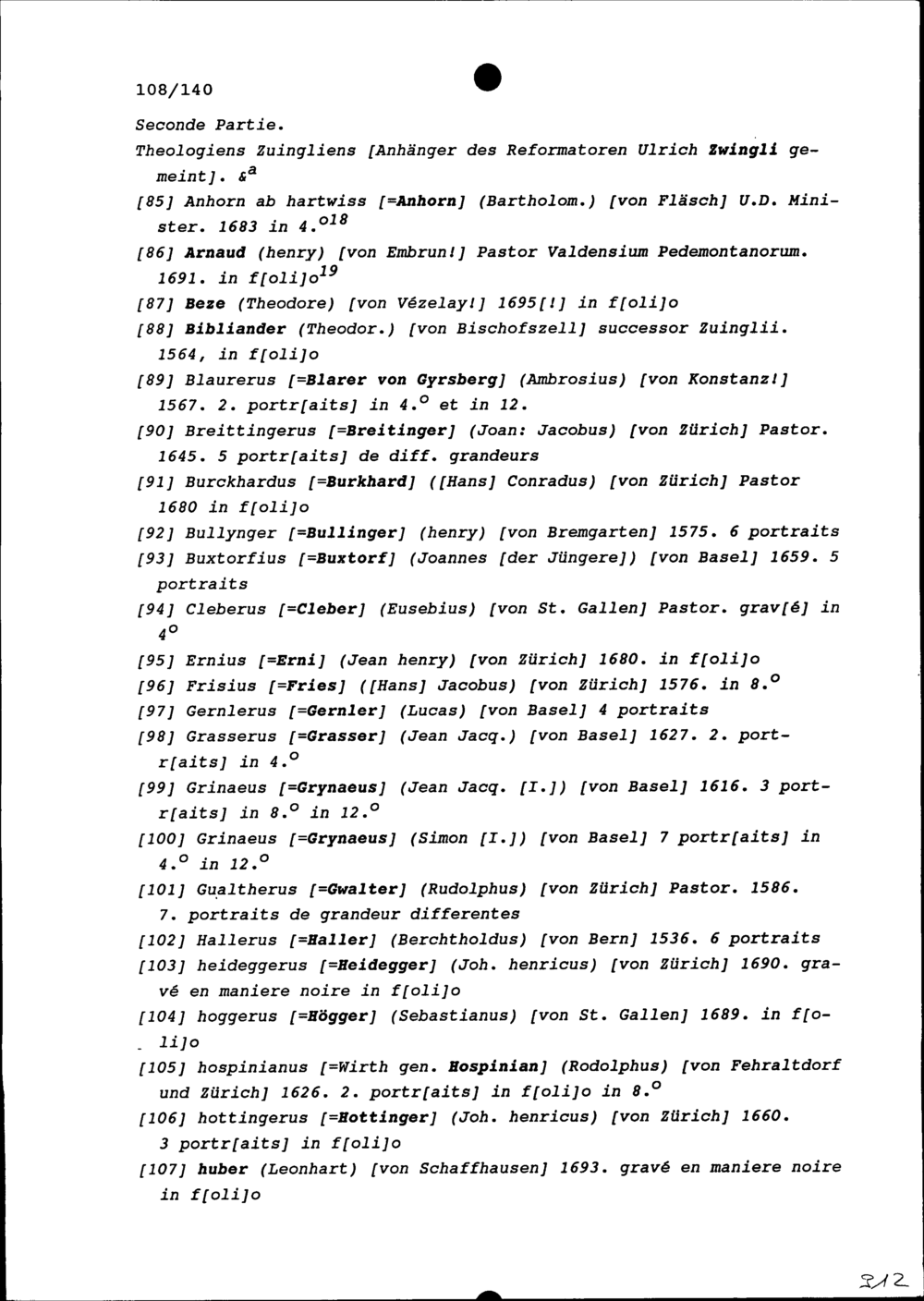 108/140

Seconde Partie.

Theologiens Zuingliens [Anhänger des Reformatoren Ulrich Zwingli gemeint]. &$^{a}$

[85] Anhorn ab hartwiss [=Anhorn] (Bartholom.) [von Fläsch] U.D. Minister. 1683 in 4.$^{o18}$

[86] Arnaud (henry) [von Embrun!] Pastor Valdensium Pedemontanorum. 1691. in f[oli]o$^{19}$

[87] Beze (Theodore) [von Vézelay!] 1695[!] in f[oli]o

[88] Bibliander (Theodor.) [von Bischofszell] successor Zuinglii. 1564, in f[oli]o

[89] Blaurerus [=Blarer von Gyrsberg] (Ambrosius) [von Konstanz!] 1567. 2. portr[aits] in 4.$^{o}$ et in 12.

[90] Breittingerus [=Breitinger] (Joan: Jacobus) [von Zürich] Pastor. 1645. 5 portr[aits] de diff. grandeurs

[91] Burckhardus [=Burkhard] ([Hans] Conradus) [von Zürich] Pastor 1680 in f[oli]o

[92] Bullynger [=Bullinger] (henry) [von Bremgarten] 1575. 6 portraits

[93] Buxtorfius [=Buxtorf] (Joannes [der Jüngere]) [von Basel] 1659. 5 portraits

[94] Cleberus [=Cleber] (Eusebius) [von St. Gallen] Pastor. grav[é] in 4$^{o}$

[95] Ernius [=Erni] (Jean henry) [von Zürich] 1680. in f[oli]o

[96] Frisius [=Fries] ([Hans] Jacobus) [von Zürich] 1576. in 8.$^{o}$

[97] Gernlerus [=Gernler] (Lucas) [von Basel] 4 portraits

[98] Grasserus [=Grasser] (Jean Jacq.) [von Basel] 1627. 2. portr[aits] in 4.$^{o}$

[99] Grinaeus [=Grynaeus] (Jean Jacq. [I.]) [von Basel] 1616. 3 portr[aits] in 8.$^{o}$ in 12.$^{o}$

[100] Grinaeus [=Grynaeus] (Simon [I.]) [von Basel] 7 portr[aits] in 4.$^{o}$ in 12.$^{o}$

[101] Gualtherus [=Gwalter] (Rudolphus) [von Zürich] Pastor. 1586. 7. portraits de grandeur differentes

[102] Hallerus [=Haller] (Berchtholdus) [von Bern] 1536. 6 portraits

[103] heideggerus [=Heidegger] (Joh. henricus) [von Zürich] 1690. gravé en maniere noire in f[oli]o

[104] hoggerus [=Högger] (Sebastianus) [von St. Gallen] 1689. in f[oli]o

[105] hospinianus [=Wirth gen. Hospinian] (Rodolphus) [von Fehraltdorf und Zürich] 1626. 2. portr[aits] in f[oli]o in 8.$^{o}$

[106] hottingerus [=Hottinger] (Joh. henricus) [von Zürich] 1660. 3 portr[aits] in f[oli]o

[107] huber (Leonhart) [von Schaffhausen] 1693. gravé en maniere noire in f[oli]o

312